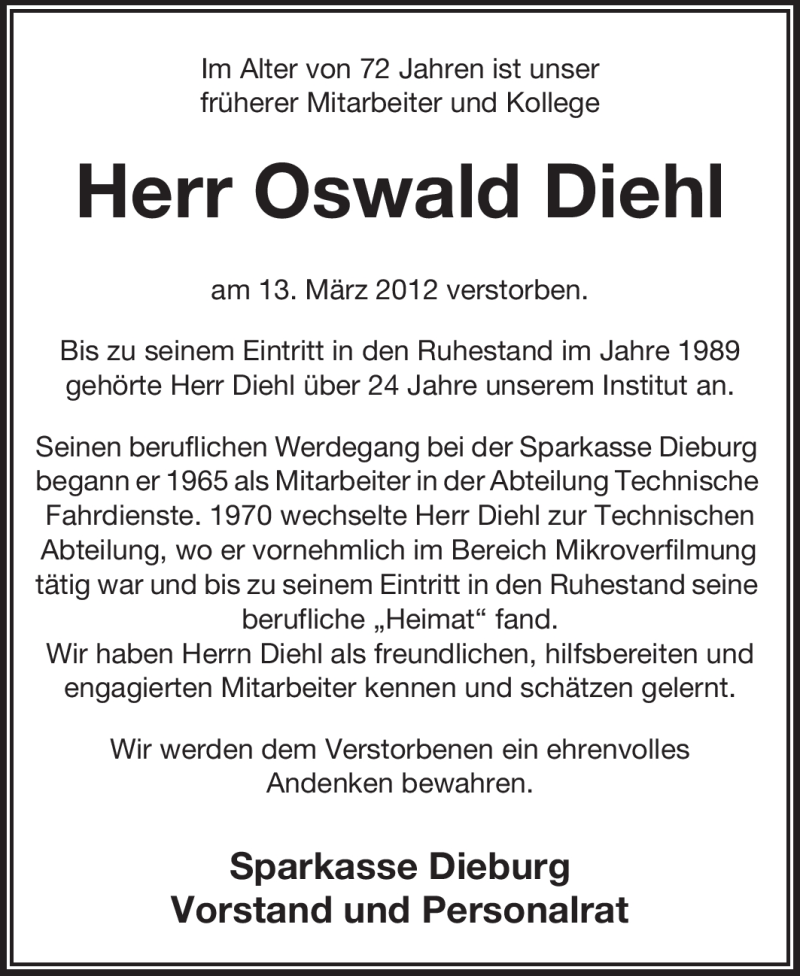 Im Alter von 72 Jahren ist unser früherer Mitarbeiter und Kollege

Herr Oswald Diehl

am 13. März 2012 verstorben.

Bis zu seinem Eintritt in den Ruhestand im Jahre 1989 gehörte Herr Diehl über 24 Jahre unserem Institut an.

Seinen beruflichen Werdegang bei der Sparkasse Dieburg begann er 1965 als Mitarbeiter in der Abteilung Technische Fahrdienste. 1970 wechselte Herr Diehl zur Technischen Abteilung, wo er vornehmlich im Bereich Mikroverfilmung tätig war und bis zu seinem Eintritt in den Ruhestand seine berufliche „Heimat“ fand.
Wir haben Herrn Diehl als freundlichen, hilfsbereiten und engagierten Mitarbeiter kennen und schätzen gelernt.

Wir werden dem Verstorbenen ein ehrenvolles Andenken bewahren.

Sparkasse Dieburg
Vorstand und Personalrat